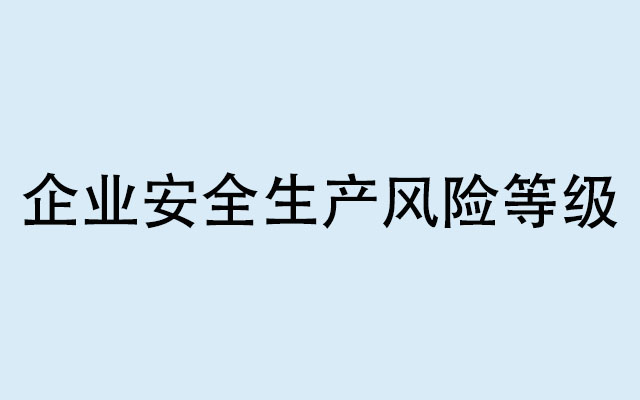 企业安全生产风险等级